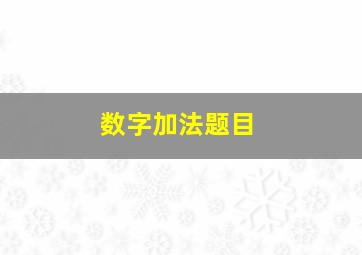 数字加法题目